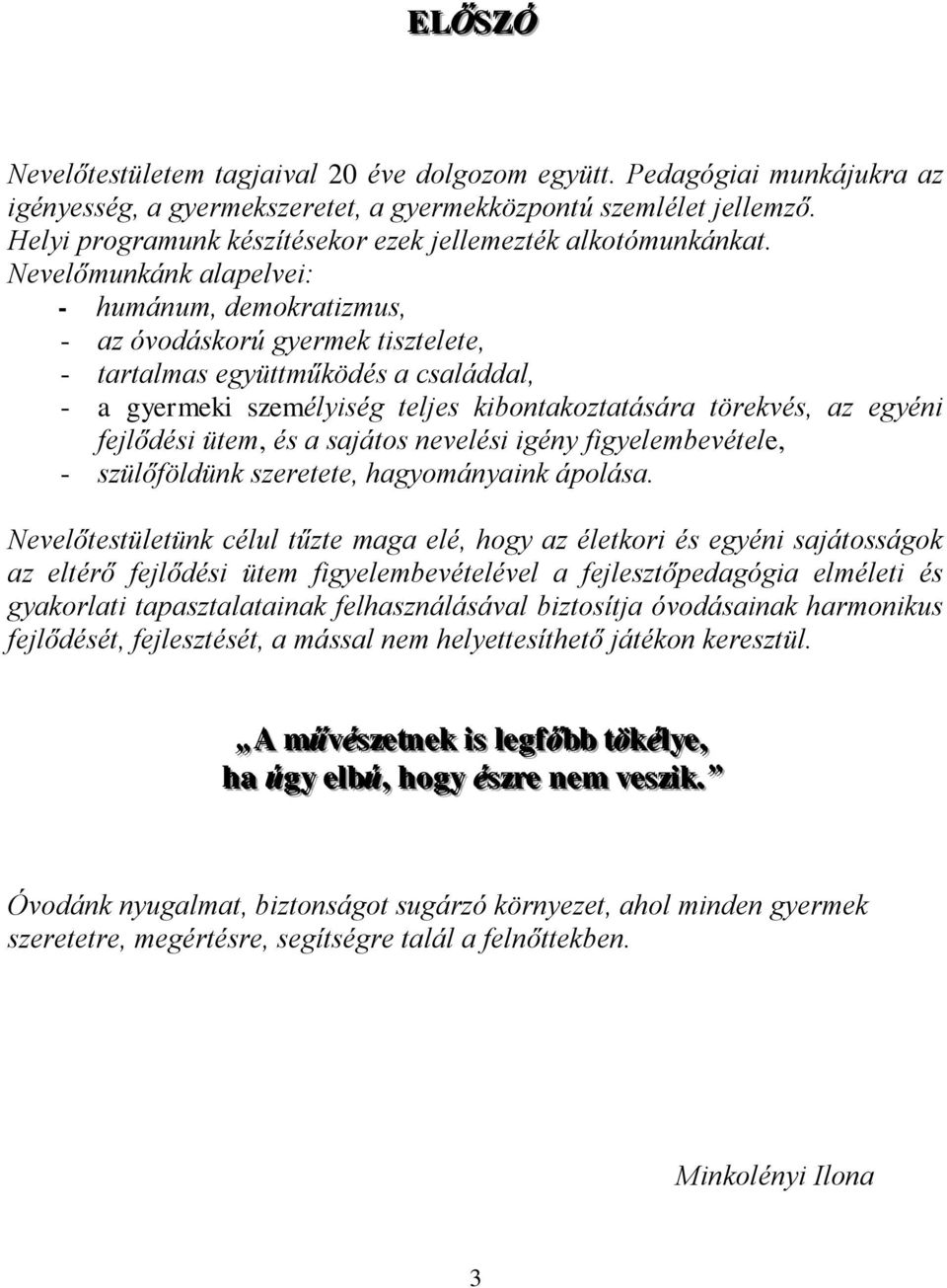 ELŐSZÓ

Nevelőtestületem tagjaival 20 éve dolgozom együtt. Pedagógiai munkájukra az igényesség, a gyermekszeretet, a gyermekközpontú szemlélet jellemző. Helyi programunk készítésekor ezek jellemezték alkotómunkánkat.
Nevelőmunkánk alapelvei:
- humánum, demokratizmus,
- az óvodáskorú gyermek tisztelete,
- tartalmas együttműködés a családdal,
- a gyermeki személyiség teljes kibontakoztatására törekvés, az egyéni fejlődési ütem, és a sajátos nevelési igény figyelembevétele,
- szülőföldünk szeretete, hagyományaink ápolása.

Nevelőtestületünk célul tűzte maga elé, hogy az életkori és egyéni sajátosságok az eltérő fejlődési ütem figyelembevételével a fejlesztőpedagógia elméleti és gyakorlati tapasztalatainak felhasználásával biztosítja óvodásainak harmonikus fejlődését, fejlesztését, a mással nem helyettesíthető játékon keresztül.

„A művészetnek is legfőbb tökélye, ha úgy elbú, hogy észre nem veszik.”

Óvodánk nyugalmat, biztonságot sugárzó környezet, ahol minden gyermek szeretetre, megértésre, segítségre talál a felnőttekben.

Minkolényi Ilona

3